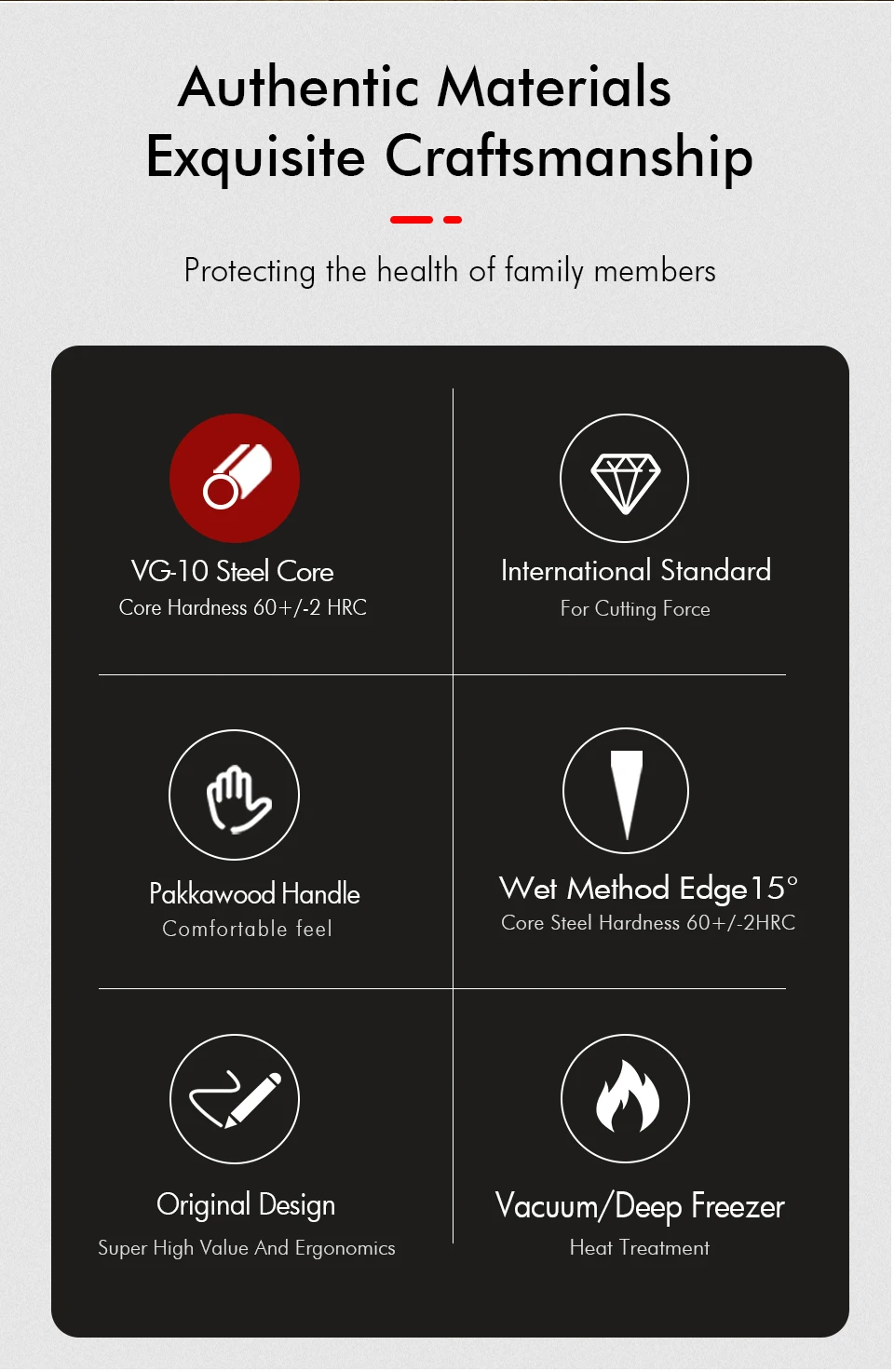 Authentic Materials
Exquisite Craftsmanship

Protecting the health of family members

VG-10 Steel Core
Core Hardness 60+/-2 HRC

International Standard
For Cutting Force

Pakkawood Handle
Comfortable feel

Wet Method Edge15°
Core Steel Hardness 60+/-2HRC

Original Design
Super High Value And Ergonomics

Vacuum/Deep Freezer
Heat Treatment